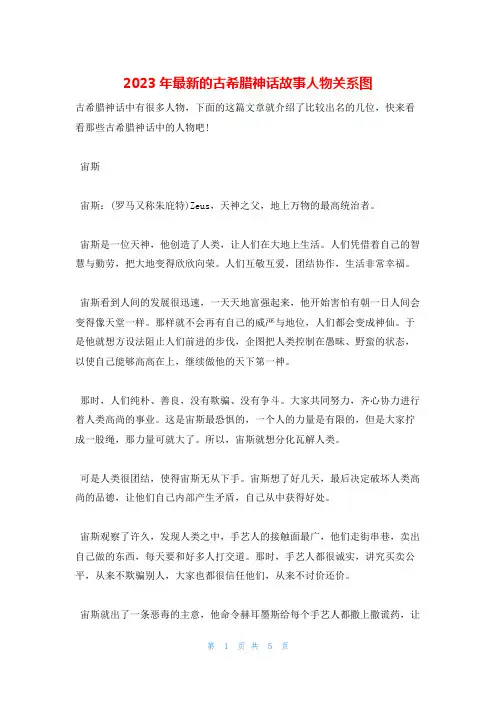 2023年最新的古希腊神话故事人物关系图

古希腊神话中有很多人物，下面的这篇文章就介绍了比较出名的几位，快来看看那些古希腊神话中的人物吧！

宙斯

宙斯：(罗马又称朱庇特)Zeus，天神之父，地上万物的最高统治者。

宙斯是一位天神，他创造了人类，让人们在大地上生活。人们凭借着自己的智慧与勤劳，把大地变得欣欣向荣。人们互敬互爱，团结协作，生活非常幸福。

宙斯看到人间的发展很迅速，一天天地富强起来，他开始害怕有朝一日人间会变得像天堂一样。那样就不会再有自己的威严与地位，人们都会变成神仙。于是他就想方设法阻止人们前进的步伐，企图把人类控制在愚昧、野蛮的状态，以使自己能够高高在上，继续做他的天下第一神。

那时，人们纯朴、善良，没有欺骗、没有争斗。大家共同努力，齐心协力进行着人类高尚的事业。这是宙斯最恐惧的，一个人的力量是有限的，但是大家拧成一股绳，那力量可就大了。所以，宙斯就想分化瓦解人类。

可是人类很团结，使得宙斯无从下手。宙斯想了好几天，最后决定破坏人类高尚的品德，让他们自己内部产生矛盾，自己从中获得好处。

宙斯观察了许久，发现人类之中，手艺人的接触面最广，他们走街串巷，卖出自己做的东西，每天要和好多人打交道。那时，手艺人都很诚实，讲究买卖公平，从来不欺骗别人，大家也都很信任他们，从来不讨价还价。

宙斯就出了一条恶毒的主意，他命令赫耳墨斯给每个手艺人都撒上撒谎药，让

第 1 页 共 5 页